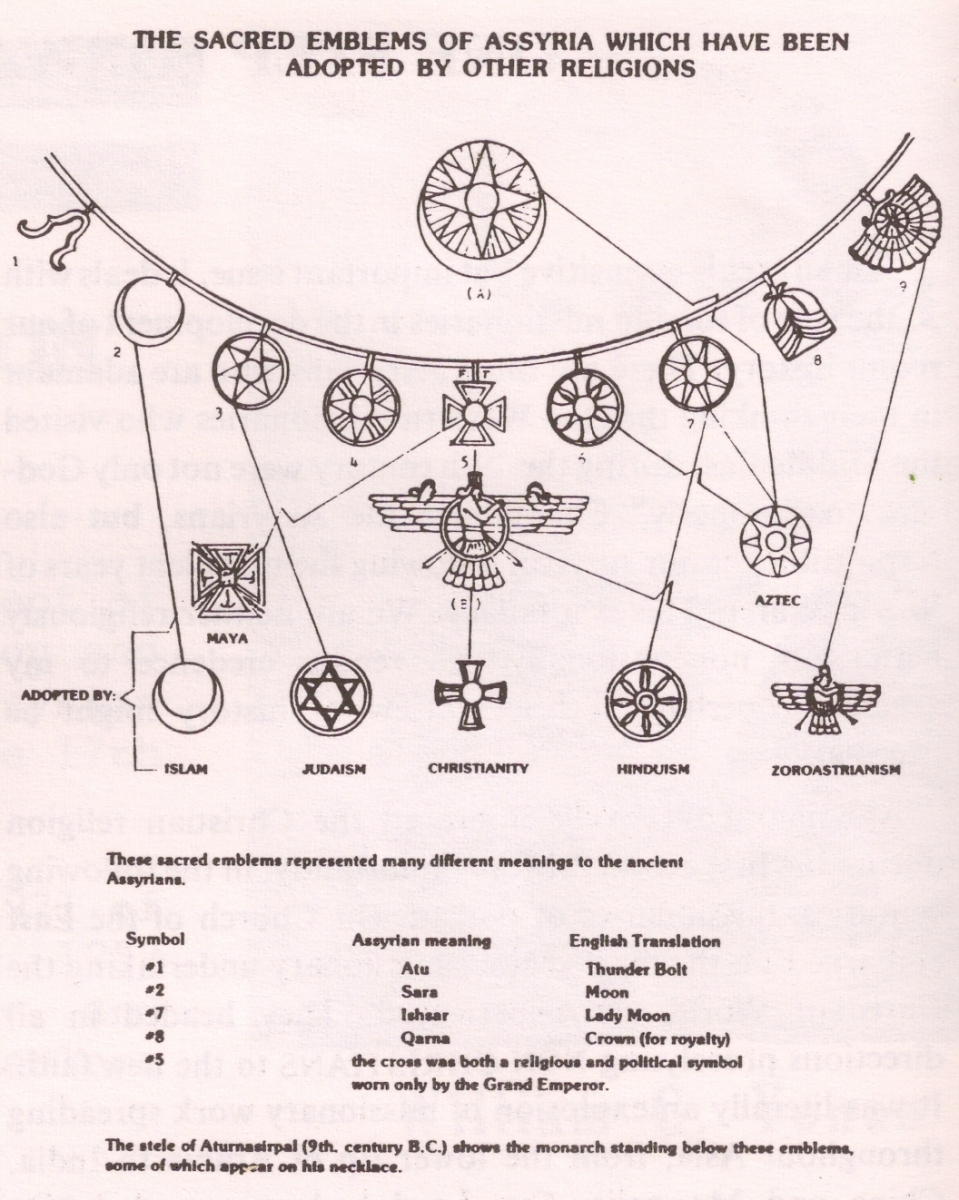 THE SACRED EMBLEMS OF ASSYRIA WHICH HAVE BEEN ADOPTED BY OTHER RELIGIONS

1

2

3

4

5

6

7

8

9

(A)

(B)

MAYA

AZTEC

ADOPTED BY:

ISLAM

JUDAISM

CHRISTIANITY

HINDUISM

ZOROASTRIANISM

These sacred emblems represented many different meanings to the ancient Assyrians.

| Symbol | Assyrian meaning | English Translation |
|---|---|---|
| #1 | Atu | Thunder Bolt |
| #2 | Sara | Moon |
| #7 | Ishsar | Lady Moon |
| #8 | Qarna | Crown (for royalty) |
| #5 | the cross was both a religious and political symbol worn only by the Grand Emperor. | |

The stele of Aturnasirpal (9th. century B.C.) shows the monarch standing below these emblems, some of which appear on his necklace.